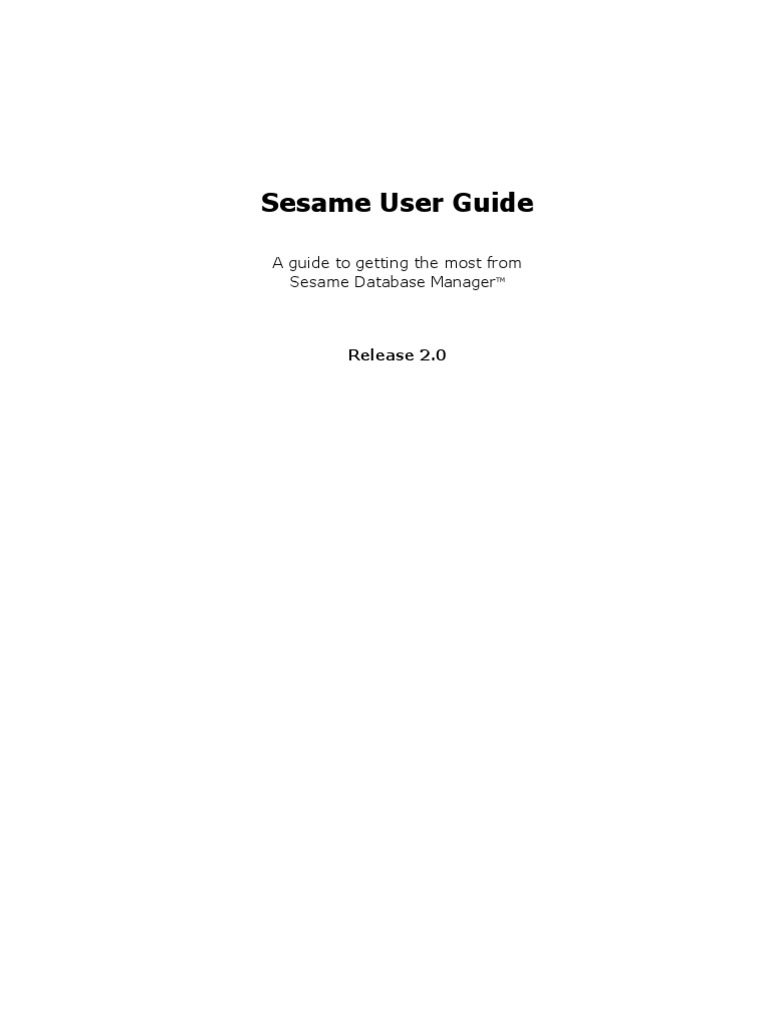 Sesame User Guide

A guide to getting the most from Sesame Database Manager™

Release 2.0